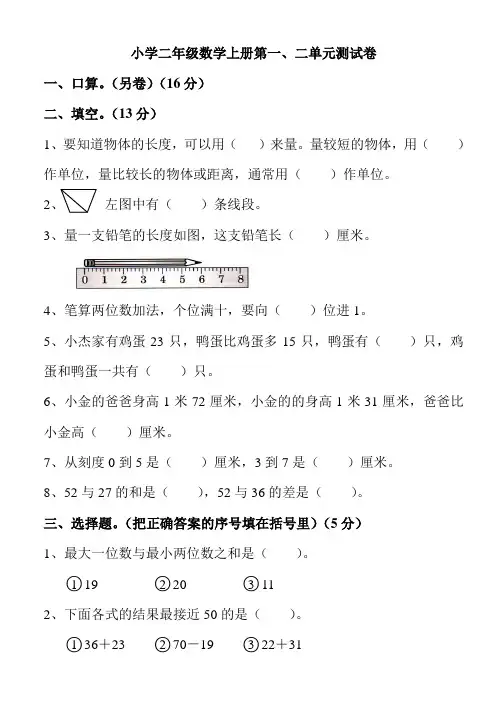 小学二年级数学上册第一、二单元测试卷

一、口算。（另卷）（16 分）

二、填空。（13 分）

1、要知道物体的长度，可以用（　　）来量。量较短的物体，用（　　）作单位，量比较长的物体或距离，通常用（　　）作单位。

2、左图中有（　　）条线段。

3、量一支铅笔的长度如图，这支铅笔长（　　）厘米。

0 1 2 3 4 5 6 7 8

4、笔算两位数加法，个位满十，要向（　　）位进 1。

5、小杰家有鸡蛋 23 只，鸭蛋比鸡蛋多 15 只，鸭蛋有（　　）只，鸡蛋和鸭蛋一共有（　　）只。

6、小金的爸爸身高 1 米 72 厘米，小金的的身高 1 米 31 厘米，爸爸比小金高（　　）厘米。

7、从刻度 0 到 5 是（　　）厘米，3 到 7 是（　　）厘米。

8、52 与 27 的和是（　　），52 与 36 的差是（　　）。

三、选择题。（把正确答案的序号填在括号里）（5 分）

1、最大一位数与最小两位数之和是（　　）。

①19　②20　③11

2、下面各式的结果最接近 50 的是（　　）。

①36＋23　②70－19　③22＋31